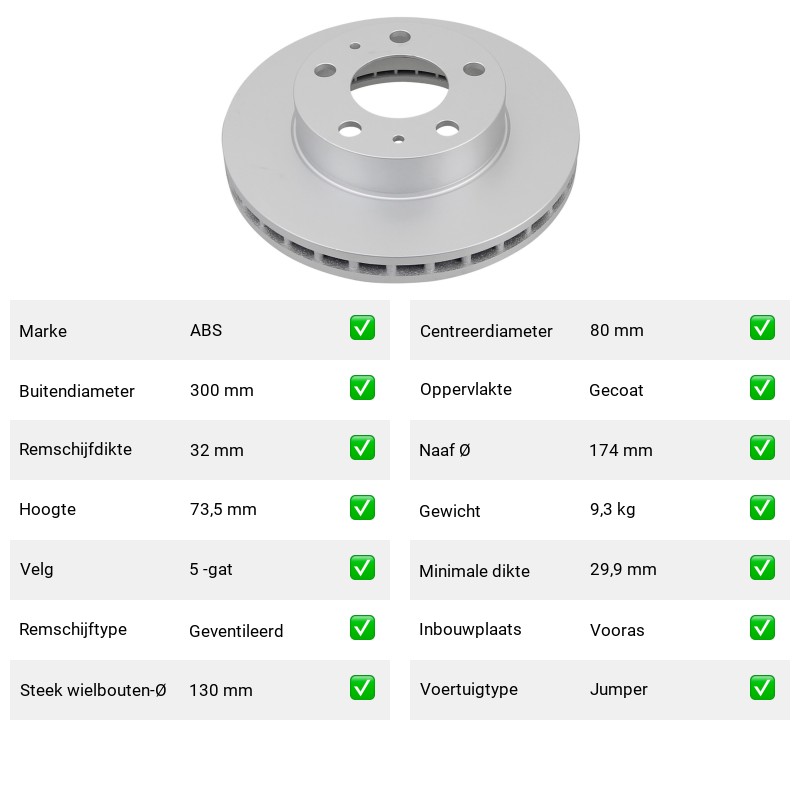 | Marke | ABS | ✅ |
|---|---|---|
| Buitendiameter | 300 mm | ✅ |
| Remschijfdikte | 32 mm | ✅ |
| Hoogte | 73,5 mm | ✅ |
| Velg | 5 -gat | ✅ |
| Remschijftype | Geventileerd | ✅ |
| Steek wielbouten-Ø | 130 mm | ✅ |

| Centreerdiameter | 80 mm | ✅ |
|---|---|---|
| Oppervlakte | Gecoat | ✅ |
| Naaf Ø | 174 mm | ✅ |
| Gewicht | 9,3 kg | ✅ |
| Minimale dikte | 29,9 mm | ✅ |
| Inbouwplaats | Vooras | ✅ |
| Voertuigtype | Jumper | ✅ |